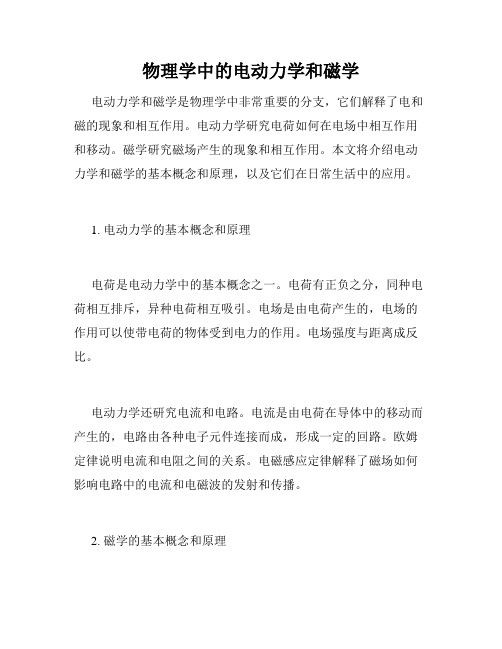 物理学中的电动力学和磁学

电动力学和磁学是物理学中非常重要的分支，它们解释了电和磁的现象和相互作用。电动力学研究电荷如何在电场中相互作用和移动。磁学研究磁场产生的现象和相互作用。本文将介绍电动力学和磁学的基本概念和原理，以及它们在日常生活中的应用。

1. 电动力学的基本概念和原理

电荷是电动力学中的基本概念之一。电荷有正负之分，同种电荷相互排斥，异种电荷相互吸引。电场是由电荷产生的，电场的作用可以使带电荷的物体受到电力的作用。电场强度与距离成反比。

电动力学还研究电流和电路。电流是由电荷在导体中的移动而产生的，电路由各种电子元件连接而成，形成一定的回路。欧姆定律说明电流和电阻之间的关系。电磁感应定律解释了磁场如何影响电路中的电流和电磁波的发射和传播。

2. 磁学的基本概念和原理